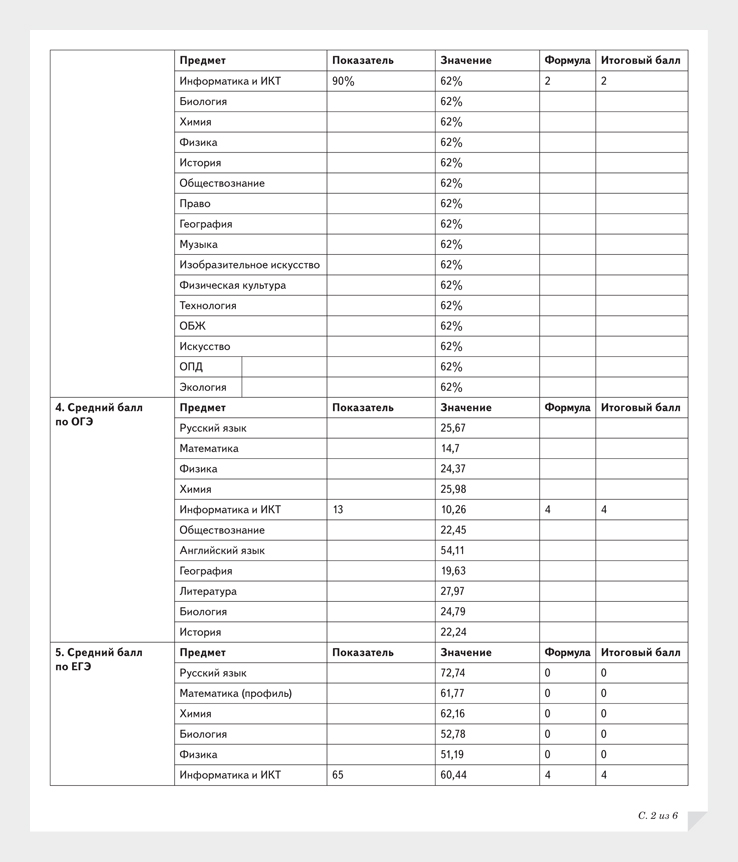 |  | Предмет | Показатель | Значение | Формула | Итоговый балл |
|---|---|---|---|---|---|
|  | Информатика и ИКТ | 90% | 62% | 2 | 2 |
|  | Биология |  | 62% |  |  |
|  | Химия |  | 62% |  |  |
|  | Физика |  | 62% |  |  |
|  | История |  | 62% |  |  |
|  | Обществознание |  | 62% |  |  |
|  | Право |  | 62% |  |  |
|  | География |  | 62% |  |  |
|  | Музыка |  | 62% |  |  |
|  | Изобразительное искусство |  | 62% |  |  |
|  | Физическая культура |  | 62% |  |  |
|  | Технология |  | 62% |  |  |
|  | ОБЖ |  | 62% |  |  |
|  | Искусство |  | 62% |  |  |
|  | ОПД |  | 62% |  |  |
|  | Экология |  | 62% |  |  |
| 4. Средний балл по ОГЭ | Предмет | Показатель | Значение | Формула | Итоговый балл |
|  | Русский язык |  | 25,67 |  |  |
|  | Математика |  | 14,7 |  |  |
|  | Физика |  | 24,37 |  |  |
|  | Химия |  | 25,98 |  |  |
|  | Информатика и ИКТ | 13 | 10,26 | 4 | 4 |
|  | Обществознание |  | 22,45 |  |  |
|  | Английский язык |  | 54,11 |  |  |
|  | География |  | 19,63 |  |  |
|  | Литература |  | 27,97 |  |  |
|  | Биология |  | 24,79 |  |  |
|  | История |  | 22,24 |  |  |
| 5. Средний балл по ЕГЭ | Предмет | Показатель | Значение | Формула | Итоговый балл |
|  | Русский язык |  | 72,74 | 0 | 0 |
|  | Математика (профиль) |  | 61,77 | 0 | 0 |
|  | Химия |  | 62,16 | 0 | 0 |
|  | Биология |  | 52,78 | 0 | 0 |
|  | Физика |  | 51,19 | 0 | 0 |
|  | Информатика и ИКТ | 65 | 60,44 | 4 | 4 |

С. 2 из 6